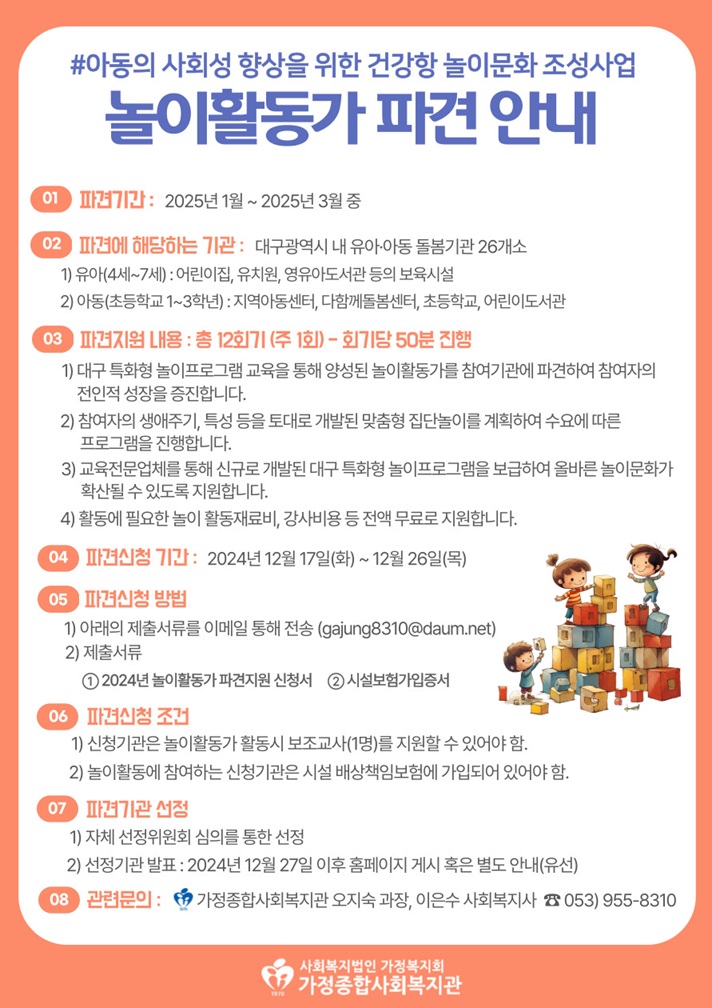 #아동의 사회성 향상을 위한 건강항 놀이문화 조성사업

놀이활동가 파견 안내

01 파견기간 : 2025년 1월 ~ 2025년 3월 중

02 파견에 해당하는 기관 : 대구광역시 내 유아·아동 돌봄기관 26개소

1) 유아(4세~7세) : 어린이집, 유치원, 영유아도서관 등의 보육시설

2) 아동(초등학교 1~3학년) : 지역아동센터, 다함께돌봄센터, 초등학교, 어린이도서관

03 파견지원 내용 : 총 12회기 (주 1회) - 회기당 50분 진행

1) 대구 특화형 놀이프로그램 교육을 통해 양성된 놀이활동가를 참여기관에 파견하여 참여자의 전인적 성장을 증진합니다.

2) 참여자의 생애주기, 특성 등을 토대로 개발된 맞춤형 집단놀이를 계획하여 수요에 따른 프로그램을 진행합니다.

3) 교육전문업체를 통해 신규로 개발된 대구 특화형 놀이프로그램을 보급하여 올바른 놀이문화가 확산될 수 있도록 지원합니다.

4) 활동에 필요한 놀이 활동재료비, 강사비용 등 전액 무료로 지원합니다.

04 파견신청 기간 : 2024년 12월 17일(화) ~ 12월 26일(목)

05 파견신청 방법

1) 아래의 제출서류를 이메일 통해 전송 (gajung8310@daum.net)

2) 제출서류

① 2024년 놀이활동가 파견지원 신청서 ② 시설보험가입증서

06 파견신청 조건

1) 신청기관은 놀이활동가 활동시 보조교사(1명)를 지원할 수 있어야 함.

2) 놀이활동에 참여하는 신청기관은 시설 배상책임보험에 가입되어 있어야 함.

07 파견기관 선정

1) 자체 선정위원회 심의를 통한 선정

2) 선정기관 발표 : 2024년 12월 27일 이후 홈페이지 게시 혹은 별도 안내(유선)

08 관련문의 : 가정종합사회복지관 오지숙 과장, 이은수 사회복지사 ☎ 053) 955-8310

사회복지법인 가정복지회
가정종합사회복지관